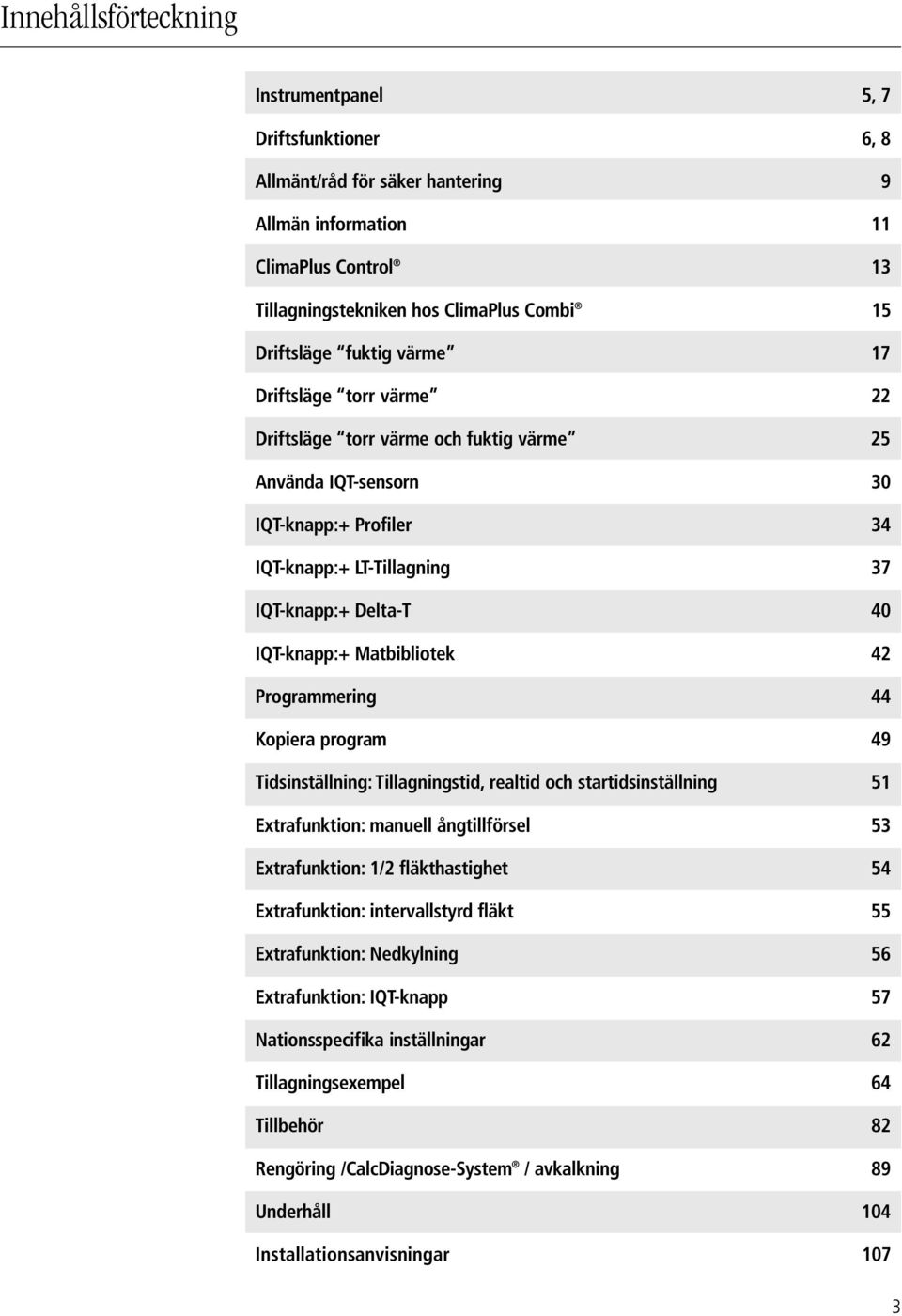 Innehållsförteckning

| | |
|---|---|
| Instrumentpanel | 5, 7 |
| Driftsfunktioner | 6, 8 |
| Allmänt/råd för säker hantering | 9 |
| Allmän information | 11 |
| ClimaPlus Control® | 13 |
| Tillagningstekniken hos ClimaPlus Combi® | 15 |
| Driftsläge "fuktig värme" | 17 |
| Driftsläge "torr värme" | 22 |
| Driftsläge "torr värme och fuktig värme" | 25 |
| Använda IQT-sensorn | 30 |
| IQT-knapp:+ Profiler | 34 |
| IQT-knapp:+ LT-Tillagning | 37 |
| IQT-knapp:+ Delta-T | 40 |
| IQT-knapp:+ Matbibliotek | 42 |
| Programmering | 44 |
| Kopiera program | 49 |
| Tidsinställning: Tillagningstid, realtid och startidsinställning | 51 |
| Extrafunktion: manuell ångtillförsel | 53 |
| Extrafunktion: 1/2 fläkthastighet | 54 |
| Extrafunktion: intervallstyrd fläkt | 55 |
| Extrafunktion: Nedkylning | 56 |
| Extrafunktion: IQT-knapp | 57 |
| Nationsspecifika inställningar | 62 |
| Tillagningsexempel | 64 |
| Tillbehör | 82 |
| Rengöring /CalcDiagnose-System® / avkalkning | 89 |
| Underhåll | 104 |
| Installationsanvisningar | 107 |

3